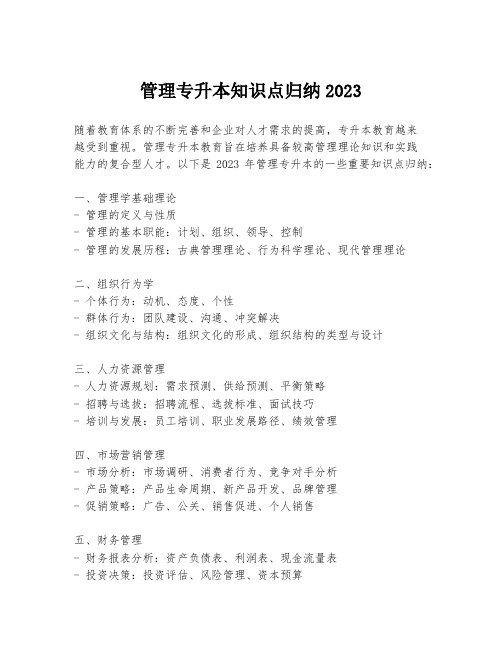 管理专升本知识点归纳 2023

随着教育体系的不断完善和企业对人才需求的提高，专升本教育越来越受到重视。管理专升本教育旨在培养具备较高管理理论知识和实践能力的复合型人才。以下是 2023 年管理专升本的一些重要知识点归纳：

一、管理学基础理论
- 管理的定义与性质
- 管理的基本职能：计划、组织、领导、控制
- 管理的发展历程：古典管理理论、行为科学理论、现代管理理论

二、组织行为学
- 个体行为：动机、态度、个性
- 群体行为：团队建设、沟通、冲突解决
- 组织文化与结构：组织文化的形成、组织结构的类型与设计

三、人力资源管理
- 人力资源规划：需求预测、供给预测、平衡策略
- 招聘与选拔：招聘流程、选拔标准、面试技巧
- 培训与发展：员工培训、职业发展路径、绩效管理

四、市场营销管理
- 市场分析：市场调研、消费者行为、竞争对手分析
- 产品策略：产品生命周期、新产品开发、品牌管理
- 促销策略：广告、公关、销售促进、个人销售

五、财务管理
- 财务报表分析：资产负债表、利润表、现金流量表
- 投资决策：投资评估、风险管理、资本预算